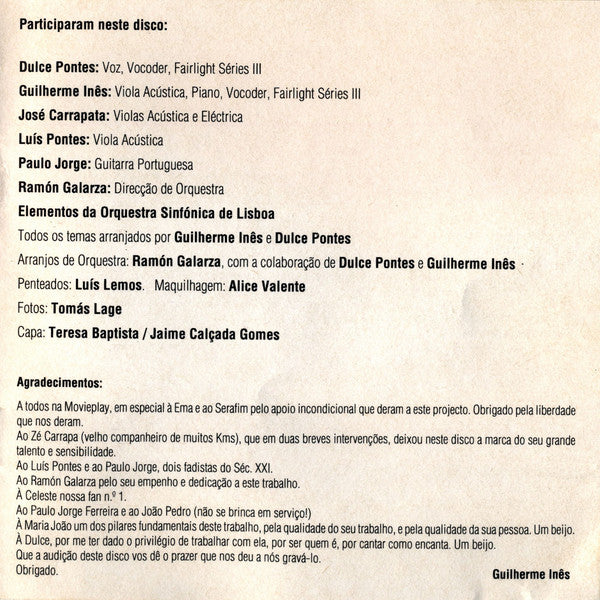 Participaram neste disco:

Dulce Pontes: Voz, Vocoder, Fairlight Séries III
Guilherme Inês: Viola Acústica, Piano, Vocoder, Fairlight Séries III
José Carrapata: Violas Acústica e Eléctrica
Luís Pontes: Viola Acústica
Paulo Jorge: Guitarra Portuguesa
Ramón Galarza: Direcção de Orquestra
Elementos da Orquestra Sinfónica de Lisboa
Todos os temas arranjados por Guilherme Inês e Dulce Pontes
Arranjos de Orquestra: Ramón Galarza, com a colaboração de Dulce Pontes e Guilherme Inês
Penteados: Luís Lemos. Maquilhagem: Alice Valente
Fotos: Tomás Lage
Capa: Teresa Baptista / Jaime Calçada Gomes

Agradecimentos:

A todos na Movieplay, em especial à Ema e ao Serafim pelo apoio incondicional que deram a este projecto. Obrigado pela liberdade que nos deram.
Ao Zé Carrapa (velho companheiro de muitos Kms), que em duas breves intervenções, deixou neste disco a marca do seu grande talento e sensibilidade.
Ao Luís Pontes e ao Paulo Jorge, dois fadistas do Séc. XXI.
Ao Ramón Galarza pelo seu empenho e dedicação a este trabalho.
À Celeste nossa fan n.º 1.
Ao Paulo Jorge Ferreira e ao João Pedro (não se brinca em serviço!)
À Maria João um dos pilares fundamentais deste trabalho, pela qualidade do seu trabalho, e pela qualidade da sua pessoa. Um beijo.
À Dulce, por me ter dado o privilégio de trabalhar com ela, por ser quem é, por cantar como encanta. Um beijo.
Que a audição deste disco vos dê o prazer que nos deu a nós gravá-lo.
Obrigado.
Guilherme Inês